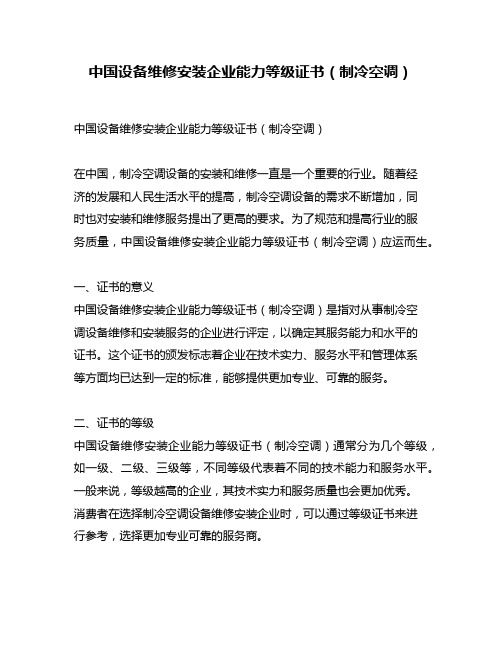 中国设备维修安装企业能力等级证书（制冷空调）

中国设备维修安装企业能力等级证书（制冷空调）

在中国，制冷空调设备的安装和维修一直是一个重要的行业。随着经济的发展和人民生活水平的提高，制冷空调设备的需求不断增加，同时也对安装和维修服务提出了更高的要求。为了规范和提高行业的服务质量，中国设备维修安装企业能力等级证书（制冷空调）应运而生。

一、证书的意义
中国设备维修安装企业能力等级证书（制冷空调）是指对从事制冷空调设备维修和安装服务的企业进行评定，以确定其服务能力和水平的证书。这个证书的颁发标志着企业在技术实力、服务水平和管理体系等方面均已达到一定的标准，能够提供更加专业、可靠的服务。

二、证书的等级
中国设备维修安装企业能力等级证书（制冷空调）通常分为几个等级，如一级、二级、三级等，不同等级代表着不同的技术能力和服务水平。一般来说，等级越高的企业，其技术实力和服务质量也会更加优秀。消费者在选择制冷空调设备维修安装企业时，可以通过等级证书来进行参考，选择更加专业可靠的服务商。